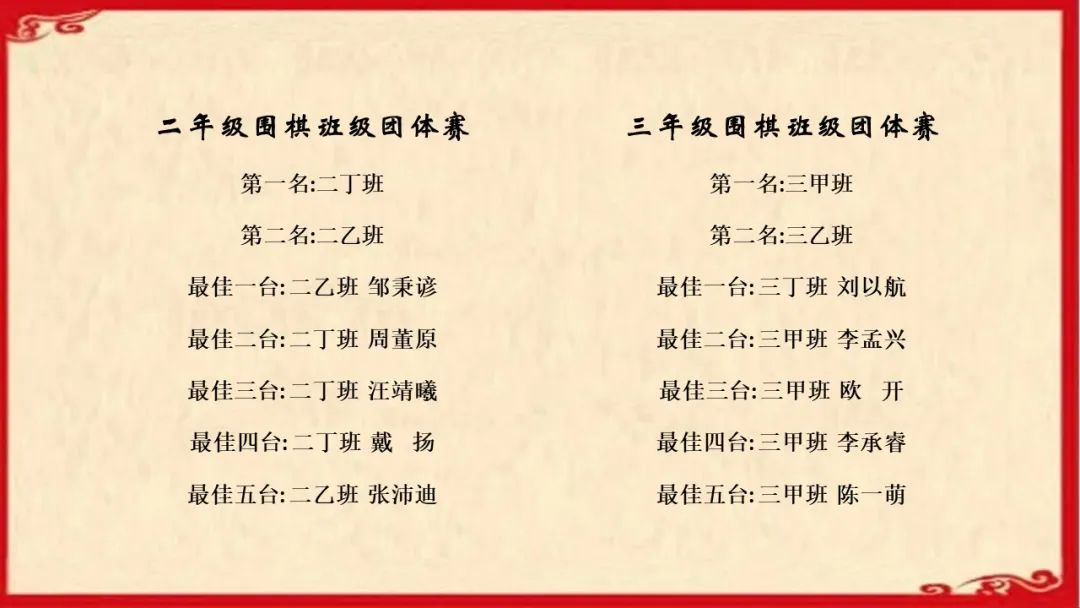 二年级围棋班级团体赛

第一名:二丁班

第二名:二乙班

最佳一台:二乙班 邹秉谚

最佳二台:二丁班 周董原

最佳三台:二丁班 汪靖曦

最佳四台:二丁班 戴 扬

最佳五台:二乙班 张沛迪

三年级围棋班级团体赛

第一名:三甲班

第二名:三乙班

最佳一台:三丁班 刘以航

最佳二台:三甲班 李孟兴

最佳三台:三甲班 欧 开

最佳四台:三甲班 李承睿

最佳五台:三甲班 陈一萌